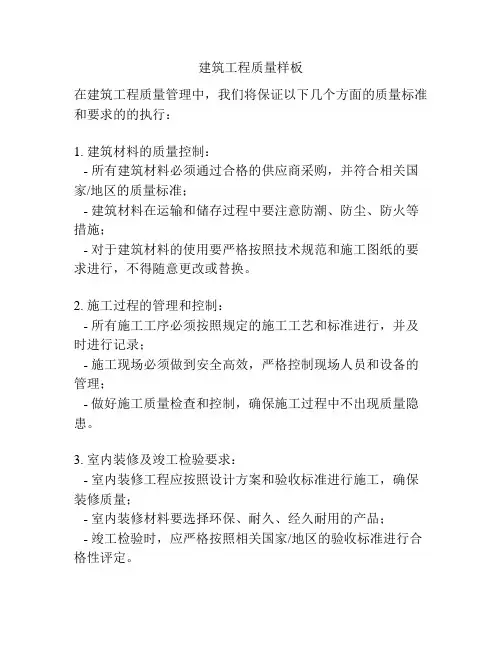 建筑工程质量样板

在建筑工程质量管理中，我们将保证以下几个方面的质量标准和要求的的执行：

1. 建筑材料的质量控制：
- 所有建筑材料必须通过合格的供应商采购，并符合相关国家/地区的质量标准；
- 建筑材料在运输和储存过程中要注意防潮、防尘、防火等措施；
- 对于建筑材料的使用要严格按照技术规范和施工图纸的要求进行，不得随意更改或替换。

2. 施工过程的管理和控制：
- 所有施工工序必须按照规定的施工工艺和标准进行，并及时进行记录；
- 施工现场必须做到安全高效，严格控制现场人员和设备的管理；
- 做好施工质量检查和控制，确保施工过程中不出现质量隐患。

3. 室内装修及竣工检验要求：
- 室内装修工程应按照设计方案和验收标准进行施工，确保装修质量；
- 室内装修材料要选择环保、耐久、经久耐用的产品；
- 竣工检验时，应严格按照相关国家/地区的验收标准进行合格性评定。